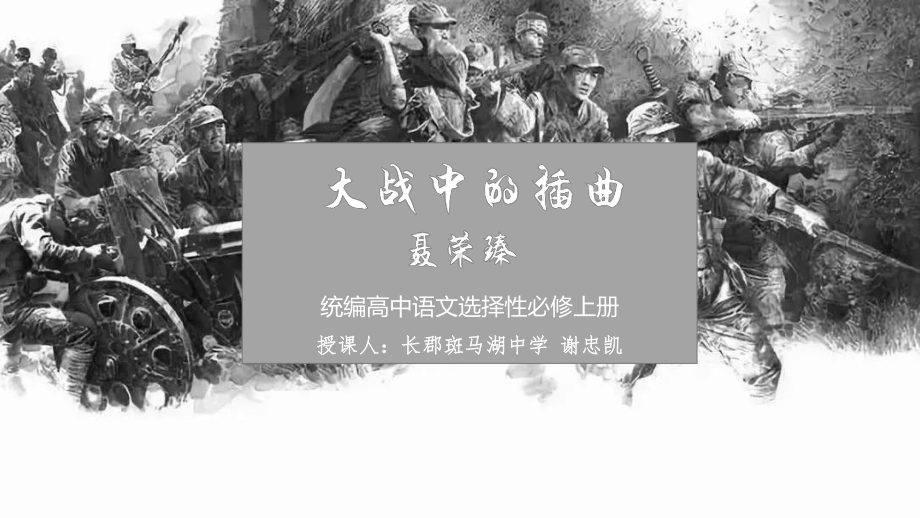 大战中的插曲

聂荣臻

统编高中语文选择性必修上册

授课人：长郡斑马湖中学 谢忠凯